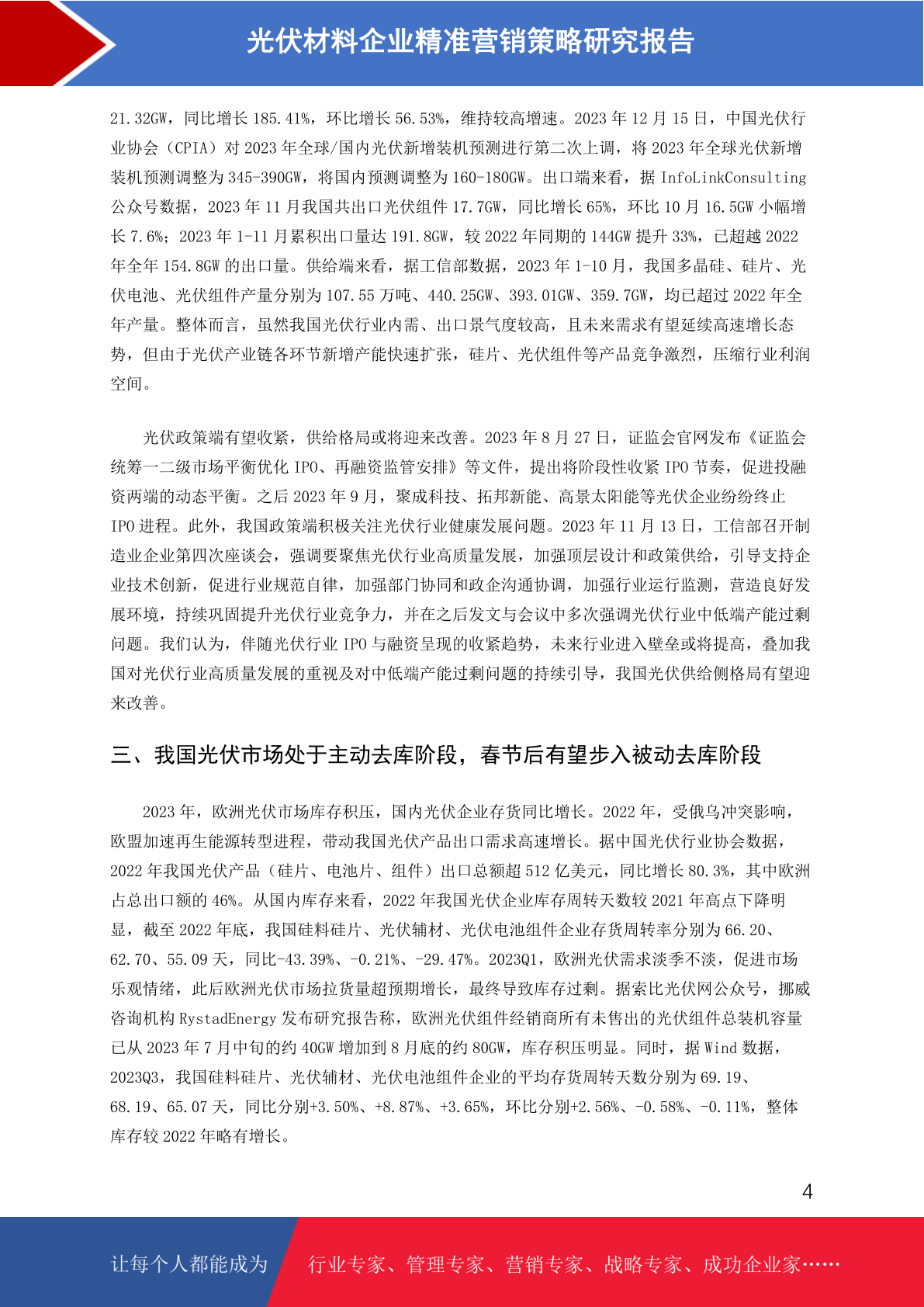 光伏材料企业精准营销策略研究报告

21.32GW，同比增长 185.41%，环比增长 56.53%，维持较高增速。2023 年 12 月 15 日，中国光伏行业协会（CPIA）对 2023 年全球/国内光伏新增装机预测进行第二次上调，将 2023 年全球光伏新增装机预测调整为 345-390GW，将国内预测调整为 160-180GW。出口端来看，据 InfoLinkConsulting 公众号数据，2023 年 11 月我国共出口光伏组件 17.7GW，同比增长 65%，环比 10 月 16.5GW 小幅增长 7.6%；2023 年 1-11 月累积出口量达 191.8GW，较 2022 年同期的 144GW 提升 33%，已超越 2022 年全年 154.8GW 的出口量。供给端来看，据工信部数据，2023 年 1-10 月，我国多晶硅、硅片、光伏电池、光伏组件产量分别为 107.55 万吨、440.25GW、393.01GW、359.7GW，均已超过 2022 年全年产量。整体而言，虽然我国光伏行业内需、出口景气度较高，且未来需求有望延续高速增长态势，但由于光伏产业链各环节新增产能快速扩张，硅片、光伏组件等产品竞争激烈，压缩行业利润空间。

光伏政策端有望收紧，供给格局或将迎来改善。2023 年 8 月 27 日，证监会官网发布《证监会统筹一二级市场平衡优化 IPO、再融资监管安排》等文件，提出将阶段性收紧 IPO 节奏，促进投融资两端的动态平衡。之后 2023 年 9 月，聚成科技、拓邦新能、高景太阳能等光伏企业纷纷终止 IPO 进程。此外，我国政策端积极关注光伏行业健康发展问题。2023 年 11 月 13 日，工信部召开制造业企业第四次座谈会，强调要聚焦光伏行业高质量发展，加强顶层设计和政策供给，引导支持企业技术创新，促进行业规范自律，加强部门协同和政企沟通协调，加强行业运行监测，营造良好发展环境，持续巩固提升光伏行业竞争力，并在之后发文与会议中多次强调光伏行业中低端产能过剩问题。我们认为，伴随光伏行业 IPO 与融资呈现的收紧趋势，未来行业进入壁垒或将提高，叠加我国对光伏行业高质量发展的重视及对中低端产能过剩问题的持续引导，我国光伏供给侧格局有望迎来改善。

三、我国光伏市场处于主动去库阶段，春节后有望步入被动去库阶段

2023 年，欧洲光伏市场库存积压，国内光伏企业存货同比增长。2022 年，受俄乌冲突影响，欧盟加速再生能源转型进程，带动我国光伏产品出口需求高速增长。据中国光伏行业协会数据，2022 年我国光伏产品（硅片、电池片、组件）出口总额超 512 亿美元，同比增长 80.3%，其中欧洲占总出口额的 46%。从国内库存来看，2022 年我国光伏企业库存周转天数较 2021 年高点下降明显，截至 2022 年底，我国硅料硅片、光伏辅材、光伏电池组件企业存货周转率分别为 66.20、62.70、55.09 天，同比-43.39%、-0.21%、-29.47%。2023Q1，欧洲光伏需求淡季不淡，促进市场乐观情绪，此后欧洲光伏市场拉货量超预期增长，最终导致库存过剩。据索比光伏网公众号，挪威咨询机构 RystadEnergy 发布研究报告称，欧洲光伏组件经销商所有未售出的光伏组件总装机容量已从 2023 年 7 月中旬的约 40GW 增加到 8 月底的约 80GW，库存积压明显。同时，据 Wind 数据，2023Q3，我国硅料硅片、光伏辅材、光伏电池组件企业的平均存货周转天数分别为 69.19、68.19、65.07 天，同比分别+3.50%、+8.87%、+3.65%，环比分别+2.56%、-0.58%、-0.11%，整体库存较 2022 年略有增长。

4

让每个人都能成为 行业专家、管理专家、营销专家、战略专家、成功企业家……